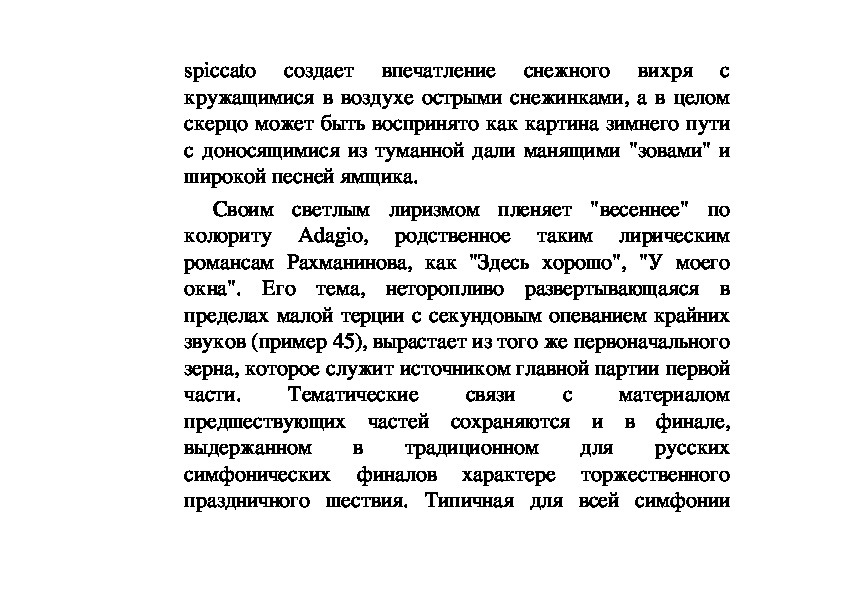 spiccato создает впечатление снежного вихря с кружащимися в воздухе острыми снежинками, а в целом скерцо может быть воспринято как картина зимнего пути с доносящимися из туманной дали манящими "зовами" и широкой песней ямщика.

Своим светлым лиризмом пленяет "весеннее" по колориту Adagio, родственное таким лирическим романсам Рахманинова, как "Здесь хорошо", "У моего окна". Его тема, неторопливо развертывающаяся в пределах малой терции с секундовым опеванием крайних звуков (пример 45), вырастает из того же первоначального зерна, которое служит источником главной партии первой части. Тематические связи с материалом предшествующих частей сохраняются и в финале, выдержанном в традиционном для русских симфонических финалов характере торжественного праздничного шествия. Типичная для всей симфонии